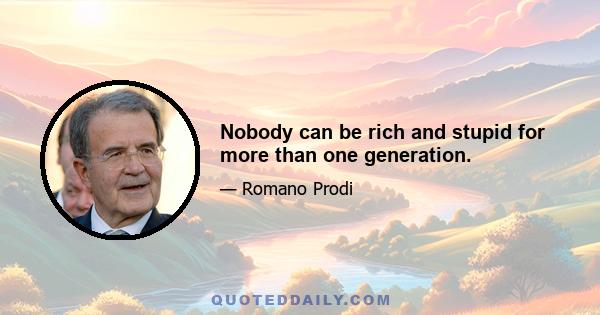 Nobody can be rich and stupid for more than one generation.

— Romano Prodi

QUOTEDDAILY.COM